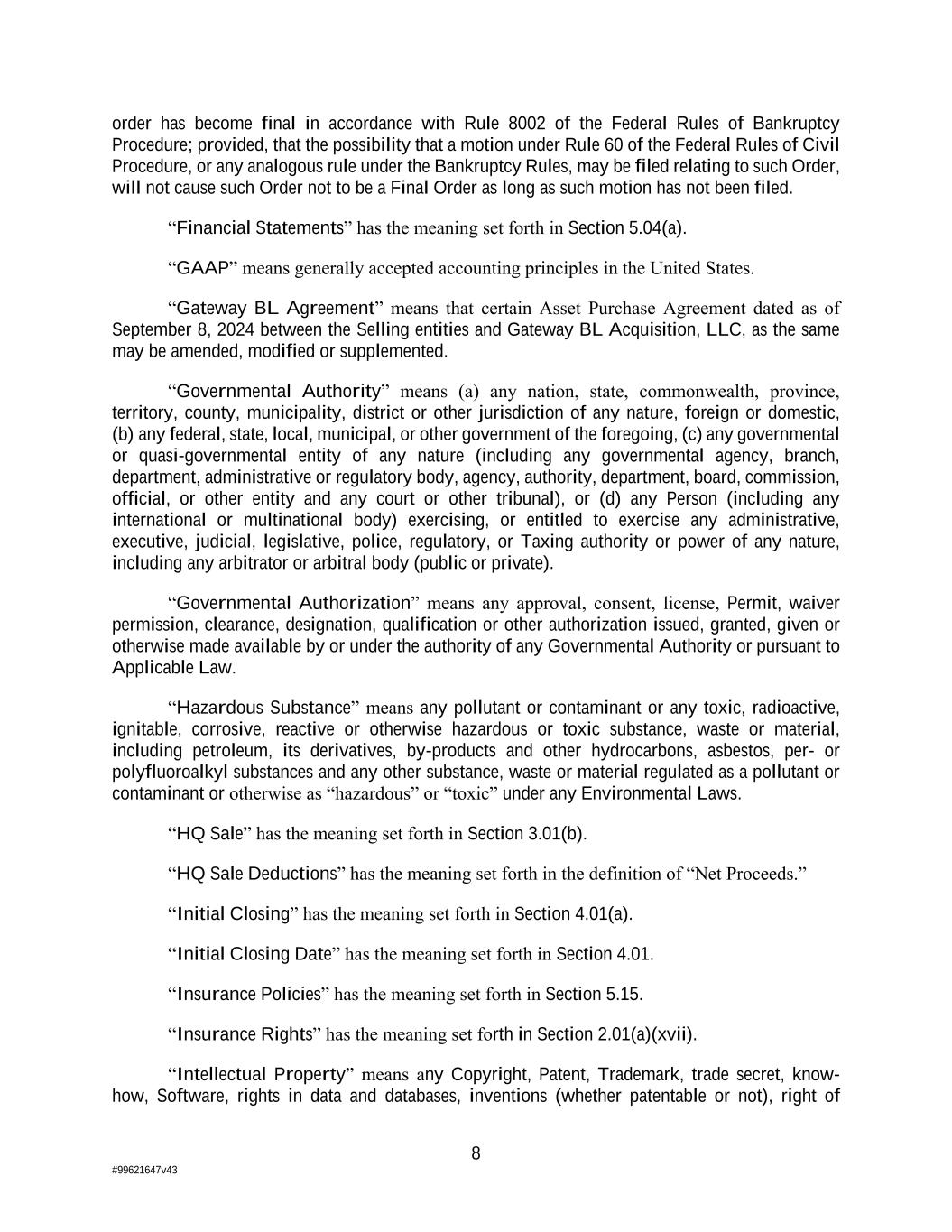 order has become final in accordance with Rule 8002 of the Federal Rules of Bankruptcy Procedure; provided, that the possibility that a motion under Rule 60 of the Federal Rules of Civil Procedure, or any analogous rule under the Bankruptcy Rules, may be filed relating to such Order, will not cause such Order not to be a Final Order as long as such motion has not been filed.

“Financial Statements” has the meaning set forth in Section 5.04(a).

“GAAP” means generally accepted accounting principles in the United States.

“Gateway BL Agreement” means that certain Asset Purchase Agreement dated as of September 8, 2024 between the Selling entities and Gateway BL Acquisition, LLC, as the same may be amended, modified or supplemented.

“Governmental Authority” means (a) any nation, state, commonwealth, province, territory, county, municipality, district or other jurisdiction of any nature, foreign or domestic, (b) any federal, state, local, municipal, or other government of the foregoing, (c) any governmental or quasi-governmental entity of any nature (including any governmental agency, branch, department, administrative or regulatory body, agency, authority, department, board, commission, official, or other entity and any court or other tribunal), or (d) any Person (including any international or multinational body) exercising, or entitled to exercise any administrative, executive, judicial, legislative, police, regulatory, or Taxing authority or power of any nature, including any arbitrator or arbitral body (public or private).

“Governmental Authorization” means any approval, consent, license, Permit, waiver permission, clearance, designation, qualification or other authorization issued, granted, given or otherwise made available by or under the authority of any Governmental Authority or pursuant to Applicable Law.

“Hazardous Substance” means any pollutant or contaminant or any toxic, radioactive, ignitable, corrosive, reactive or otherwise hazardous or toxic substance, waste or material, including petroleum, its derivatives, by-products and other hydrocarbons, asbestos, per- or polyfluoroalkyl substances and any other substance, waste or material regulated as a pollutant or contaminant or otherwise as “hazardous” or “toxic” under any Environmental Laws.

“HQ Sale” has the meaning set forth in Section 3.01(b).

“HQ Sale Deductions” has the meaning set forth in the definition of “Net Proceeds.”

“Initial Closing” has the meaning set forth in Section 4.01(a).

“Initial Closing Date” has the meaning set forth in Section 4.01.

“Insurance Policies” has the meaning set forth in Section 5.15.

“Insurance Rights” has the meaning set forth in Section 2.01(a)(xvii).

“Intellectual Property” means any Copyright, Patent, Trademark, trade secret, know-how, Software, rights in data and databases, inventions (whether patentable or not), right of

8

#99621647v43